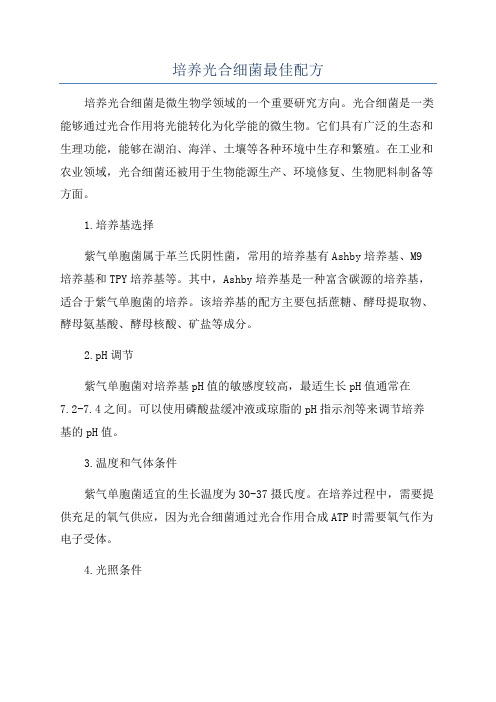 培养光合细菌最佳配方

培养光合细菌是微生物学领域的一个重要研究方向。光合细菌是一类能够通过光合作用将光能转化为化学能的微生物。它们具有广泛的生态和生理功能，能够在湖泊、海洋、土壤等各种环境中生存和繁殖。在工业和农业领域，光合细菌还被用于生物能源生产、环境修复、生物肥料制备等方面。

1.培养基选择

紫气单胞菌属于革兰氏阴性菌，常用的培养基有Ashby培养基、M9培养基和TPY培养基等。其中，Ashby培养基是一种富含碳源的培养基，适合于紫气单胞菌的培养。该培养基的配方主要包括蔗糖、酵母提取物、酵母氨基酸、酵母核酸、矿盐等成分。

2.pH调节

紫气单胞菌对培养基pH值的敏感度较高，最适生长pH值通常在7.2-7.4之间。可以使用磷酸盐缓冲液或琼脂的pH指示剂等来调节培养基的pH值。

3.温度和气体条件

紫气单胞菌适宜的生长温度为30-37摄氏度。在培养过程中，需要提供充足的氧气供应，因为光合细菌通过光合作用合成ATP时需要氧气作为电子受体。

4.光照条件